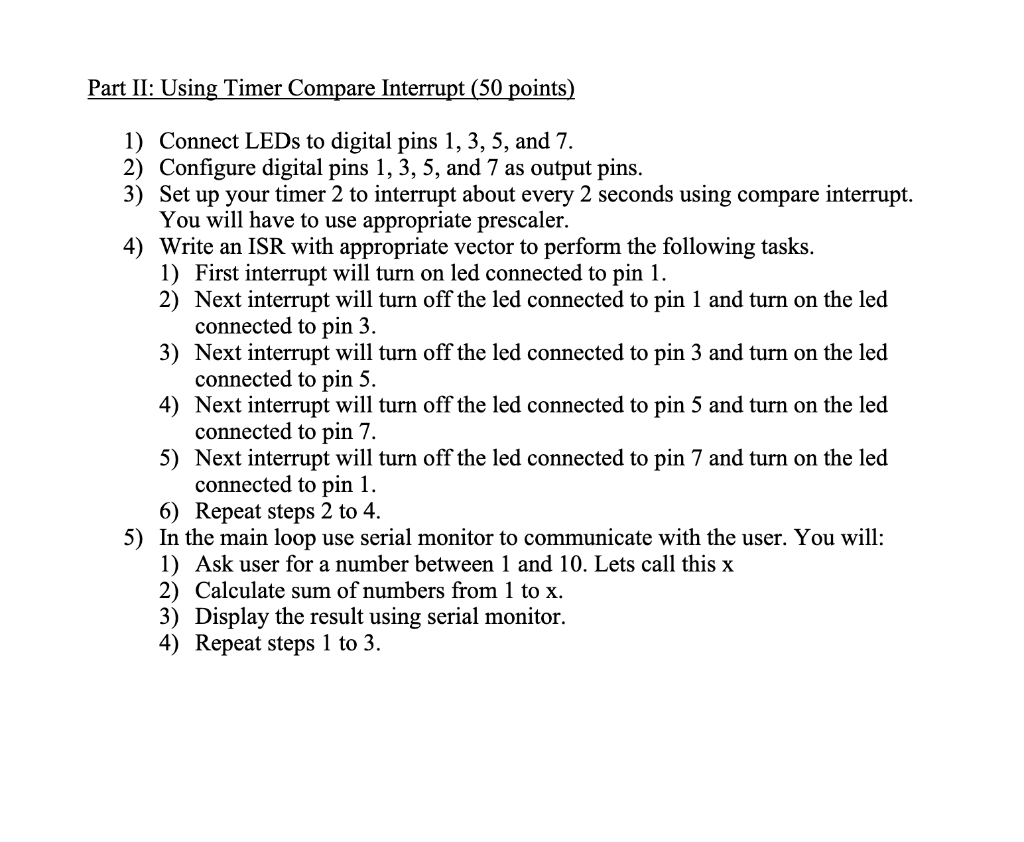 Part II: Using Timer Compare Interrupt (50 points)

1) Connect LEDs to digital pins 1, 3, 5, and 7.
2) Configure digital pins 1, 3, 5, and 7 as output pins.
3) Set up your timer 2 to interrupt about every 2 seconds using compare interrupt. You will have to use appropriate prescaler.
4) Write an ISR with appropriate vector to perform the following tasks.
1) First interrupt will turn on led connected to pin 1.
2) Next interrupt will turn off the led connected to pin 1 and turn on the led connected to pin 3.
3) Next interrupt will turn off the led connected to pin 3 and turn on the led connected to pin 5.
4) Next interrupt will turn off the led connected to pin 5 and turn on the led connected to pin 7.
5) Next interrupt will turn off the led connected to pin 7 and turn on the led connected to pin 1.
6) Repeat steps 2 to 4.
5) In the main loop use serial monitor to communicate with the user. You will:
1) Ask user for a number between 1 and 10. Lets call this x
2) Calculate sum of numbers from 1 to x.
3) Display the result using serial monitor.
4) Repeat steps 1 to 3.